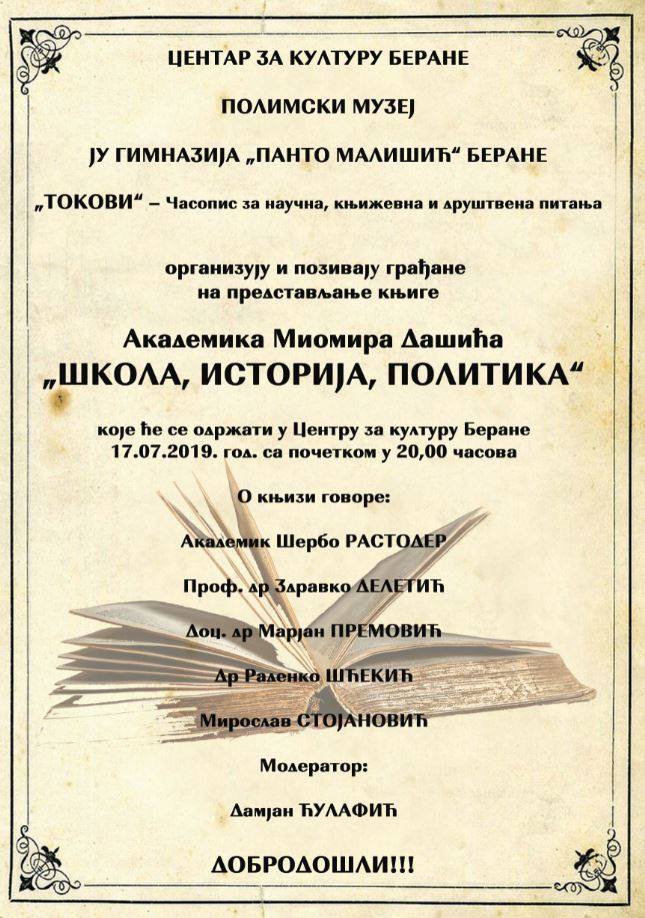 ЦЕНТАР ЗА КУЛТУРУ БЕРАНЕ

ПОЛИМСКИ МУЗЕЈ

ЈУ ГИМНАЗИЈА „ПАНТО МАЛИШИЋ“ БЕРАНЕ

„ТОКОВИ“ – Часопис за научна, књижевна и друштвена питања

организују и позивају грађане на представљање књиге

Академика Миомира Дашића
„ШКОЛА, ИСТОРИЈА, ПОЛИТИКА“

које ће се одржати у Центру за културу Беране
17.07.2019. год. са почетком у 20,00 часова

О књизи говоре:

Академик Шербо РАСТОДЕР

Проф. др Здравко ДЕЛЕТИЋ

Доц. др Марјан ПРЕМОВИЋ

Др Раденко ШЋЕКИЋ

Мирослав СТОЈАНОВИЋ

Модератор:

Дамјан ЋУЛАФИЋ

ДОБРОДОШЛИ!!!